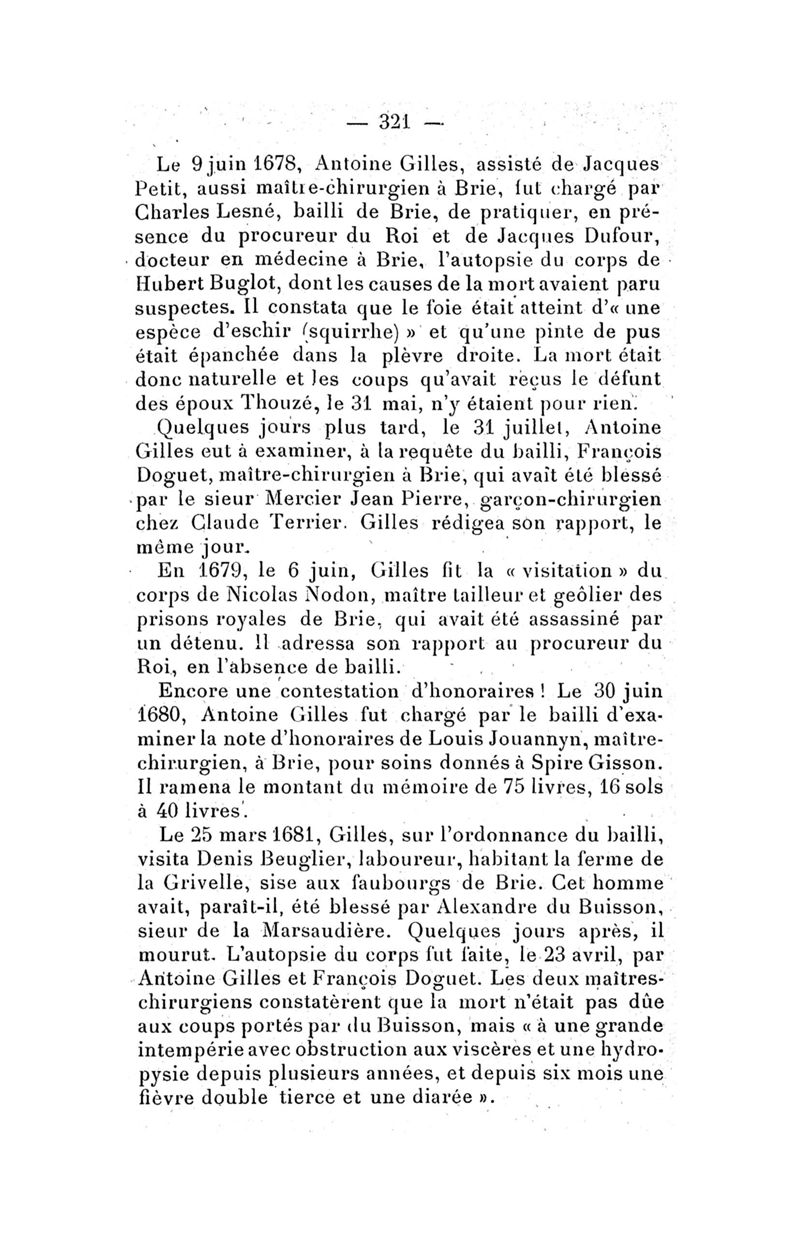 — 321 —

Le 9 juin 1678, Antoine Gilles, assisté de Jacques Petit, aussi maître-chirurgien à Brie, fut chargé par Charles Lesné, bailli de Brie, de pratiquer, en présence du procureur du Roi et de Jacques Dufour, docteur en médecine à Brie, l'autopsie du corps de Hubert Buglot, dont les causes de la mort avaient paru suspectes. Il constata que le foie était atteint d'« une espèce d'eschir (squirrhe) » et qu'une pinte de pus était épanchée dans la plèvre droite. La mort était donc naturelle et les coups qu'avait reçus le défunt des époux Thouzé, le 31 mai, n'y étaient pour rien.

Quelques jours plus tard, le 31 juillet, Antoine Gilles eut à examiner, à la requête du bailli, François Doguet, maître-chirurgien à Brie, qui avait été blessé par le sieur Mercier Jean Pierre, garçon-chirurgien chez Claude Terrier. Gilles rédigea son rapport, le même jour.

En 1679, le 6 juin, Gilles fit la « visitation » du corps de Nicolas Nodon, maître tailleur et geôlier des prisons royales de Brie, qui avait été assassiné par un détenu. Il adressa son rapport au procureur du Roi, en l'absence de bailli.

Encore une contestation d'honoraires ! Le 30 juin 1680, Antoine Gilles fut chargé par le bailli d'examiner la note d'honoraires de Louis Jouannyn, maître-chirurgien, à Brie, pour soins donnés à Spire Gisson. Il ramena le montant du mémoire de 75 livres, 16 sols à 40 livres.

Le 25 mars 1681, Gilles, sur l'ordonnance du bailli, visita Denis Beuglier, laboureur, habitant la ferme de la Grivelle, sise aux faubourgs de Brie. Cet homme avait, paraît-il, été blessé par Alexandre du Buisson, sieur de la Marsaudière. Quelques jours après, il mourut. L'autopsie du corps fut faite, le 23 avril, par Antoine Gilles et François Doguet. Les deux maîtres-chirurgiens constatèrent que la mort n'était pas dûe aux coups portés par du Buisson, mais « à une grande intempérie avec obstruction aux viscères et une hydropysie depuis plusieurs années, et depuis six mois une fièvre double tierce et une diarée ».